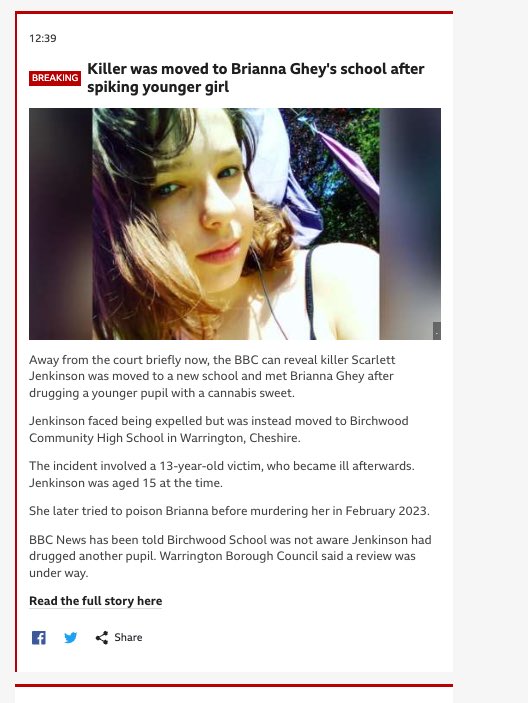 12:39

BREAKING Killer was moved to Brianna Ghey's school after spiking younger girl

Away from the court briefly now, the BBC can reveal killer Scarlett Jenkinson was moved to a new school and met Brianna Ghey after drugging a younger pupil with a cannabis sweet.

Jenkinson faced being expelled but was instead moved to Birchwood Community High School in Warrington, Cheshire.

The incident involved a 13-year-old victim, who became ill afterwards. Jenkinson was aged 15 at the time.

She later tried to poison Brianna before murdering her in February 2023.

BBC News has been told Birchwood School was not aware Jenkinson had drugged another pupil. Warrington Borough Council said a review was under way.

Read the full story here

Share